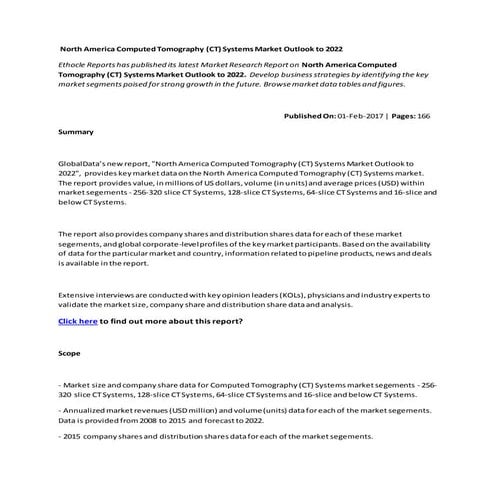 North America Computed Tomography (CT) Systems Market Outlook to 2022

Ethocle Reports has published its latest Market Research Report on North America Computed Tomography (CT) Systems Market Outlook to 2022. Develop business strategies by identifying the key market segments poised for strong growth in the future. Browse market data tables and figures.

Published On: 01-Feb-2017 | Pages: 166

Summary

GlobalData's new report, "North America Computed Tomography (CT) Systems Market Outlook to 2022", provides key market data on the North America Computed Tomography (CT) Systems market. The report provides value, in millions of US dollars, volume (in units) and average prices (USD) within market segements - 256-320 slice CT Systems, 128-slice CT Systems, 64-slice CT Systems and 16-slice and below CT Systems.

The report also provides company shares and distribution shares data for each of these market segements, and global corporate-level profiles of the key market participants. Based on the availability of data for the particular market and country, information related to pipeline products, news and deals is available in the report.

Extensive interviews are conducted with key opinion leaders (KOLs), physicians and industry experts to validate the market size, company share and distribution share data and analysis.

Click here to find out more about this report?

Scope

- Market size and company share data for Computed Tomography (CT) Systems market segements - 256-320 slice CT Systems, 128-slice CT Systems, 64-slice CT Systems and 16-slice and below CT Systems.

- Annualized market revenues (USD million) and volume (units) data for each of the market segements. Data is provided from 2008 to 2015 and forecast to 2022.

- 2015 company shares and distribution shares data for each of the market segements.